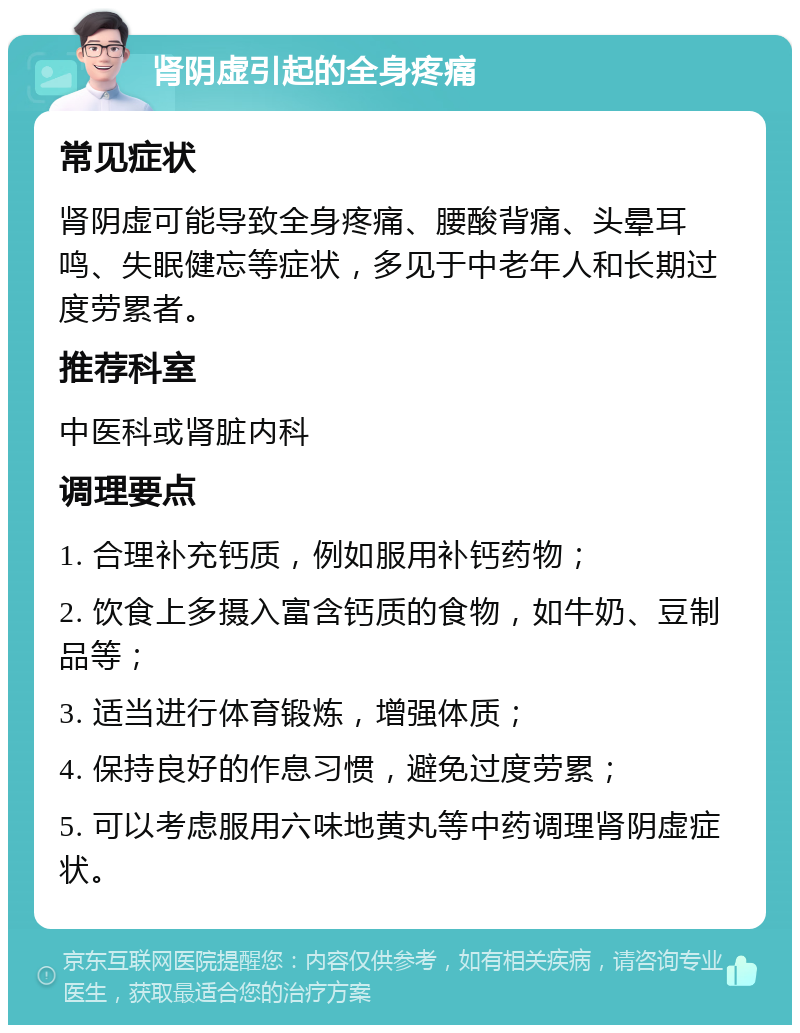 肾阴虚引起的全身疼痛

常见症状

肾阴虚可能导致全身疼痛、腰酸背痛、头晕耳鸣、失眠健忘等症状，多见于中老年人和长期过度劳累者。

推荐科室

中医科或肾脏内科

调理要点

1. 合理补充钙质，例如服用补钙药物；

2. 饮食上多摄入富含钙质的食物，如牛奶、豆制品等；

3. 适当进行体育锻炼，增强体质；

4. 保持良好的作息习惯，避免过度劳累；

5. 可以考虑服用六味地黄丸等中药调理肾阴虚症状。

京东互联网医院提醒您：内容仅供参考，如有相关疾病，请咨询专业医生，获取最适合您的治疗方案